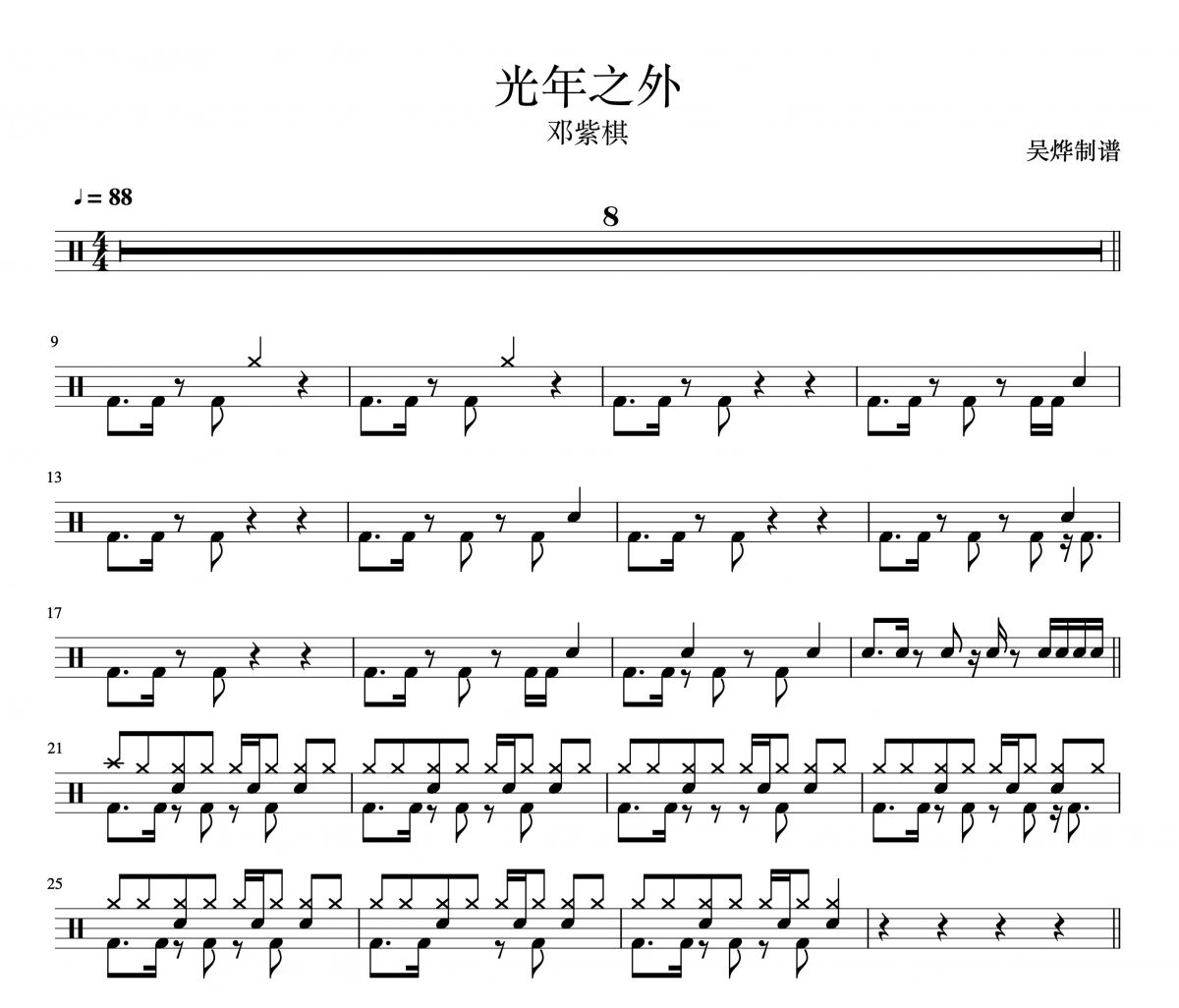 光年之外
邓紫棋
吴烨制谱

♩= 88

8

9

13

17

21

25